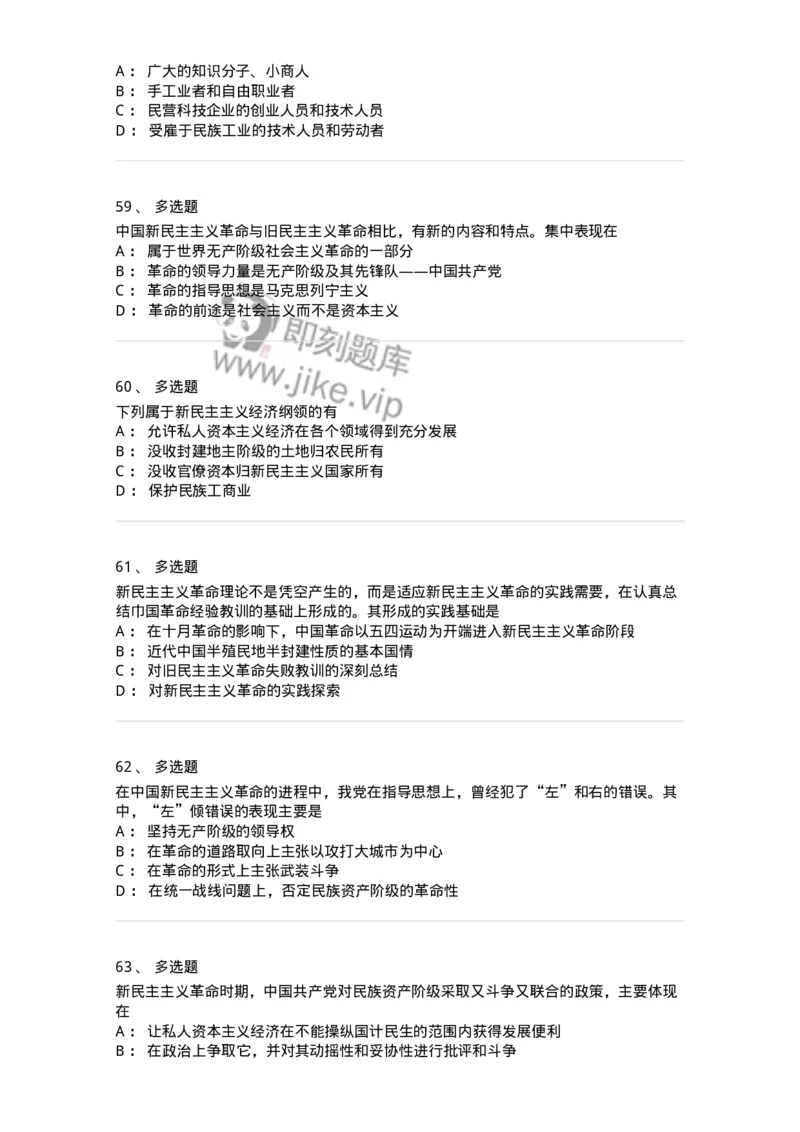 A： 广大的知识分子、小商人
B： 手工业者和自由职业者
C： 民营科技企业的创业人员和技术人员
D： 受雇于民族工业的技术人员和劳动者

59、 多选题
中国新民主主义革命与旧民主主义革命相比，有新的内容和特点。集中表现在
A： 属于世界无产阶级社会主义革命的一部分
B： 革命的领导力量是无产阶级及其先锋队——中国共产党
C： 革命的指导思想是马克思列宁主义
D： 革命的前途是社会主义而不是资本主义

即刻题库
www.jike.vip

60、 多选题
下列属于新民主主义经济纲领的有
A： 允许私人资本主义经济在各个领域得到充分发展
B： 没收封建地主阶级的土地归农民所有
C： 没收官僚资本归新民主主义国家所有
D： 保护民族工商业

61、 多选题
新民主主义革命理论不是凭空产生的，而是适应新民主主义革命的实践需要，在认真总结中国革命经验教训的基础上形成的。其形成的实践基础是
A： 在十月革命的影响下，中国革命以五四运动为开端进入新民主主义革命阶段
B： 近代中国半殖民地半封建性质的基本国情
C： 对旧民主主义革命失败教训的深刻总结
D： 对新民主主义革命的实践探索

62、 多选题
在中国新民主主义革命的进程中，我党在指导思想上，曾经犯了“左”和右的错误。其中，“左”倾错误的表现主要是
A： 坚持无产阶级的领导权
B： 在革命的道路取向上主张以攻打大城市为中心
C： 在革命的形式上主张武装斗争
D： 在统一战线问题上，否定民族资产阶级的革命性

63、 多选题
新民主主义革命时期，中国共产党对民族资产阶级采取又斗争又联合的政策，主要体现在
A： 让私人资本主义经济在不能操纵国计民生的范围内获得发展便利
B： 在政治上争取它，并对其动摇性和妥协性进行批评和斗争